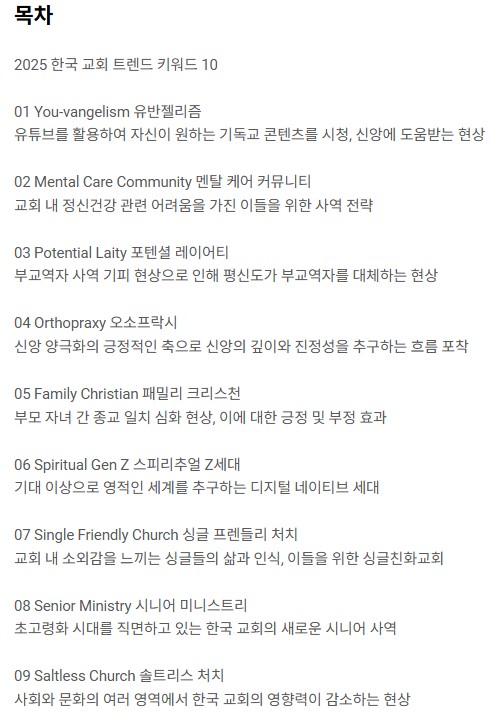 목차

2025 한국 교회 트렌드 키워드 10

01 You-vangelism 유반젤리즘
유튜브를 활용하여 자신이 원하는 기독교 콘텐츠를 시청, 신앙에 도움받는 현상

02 Mental Care Community 멘탈 케어 커뮤니티
교회 내 정신건강 관련 어려움을 가진 이들을 위한 사역 전략

03 Potential Laity 포텐셜 레이어티
부교역자 사역 기피 현상으로 인해 평신도가 부교역자를 대체하는 현상

04 Orthopraxy 오소프락시
신앙 양극화의 긍정적인 축으로 신앙의 깊이와 진정성을 추구하는 흐름 포착

05 Family Christian 패밀리 크리스천
부모 자녀 간 종교 일치 심화 현상, 이에 대한 긍정 및 부정 효과

06 Spiritual Gen Z 스피리추얼 Z세대
기대 이상으로 영적인 세계를 추구하는 디지털 네이티브 세대

07 Single Friendly Church 싱글 프렌들리 처치
교회 내 소외감을 느끼는 싱글들의 삶과 인식, 이들을 위한 싱글친화교회

08 Senior Ministry 시니어 미니스트리
초고령화 시대를 직면하고 있는 한국 교회의 새로운 시니어 사역

09 Saltless Church 솔트리스 처치
사회와 문화의 여러 영역에서 한국 교회의 영향력이 감소하는 현상